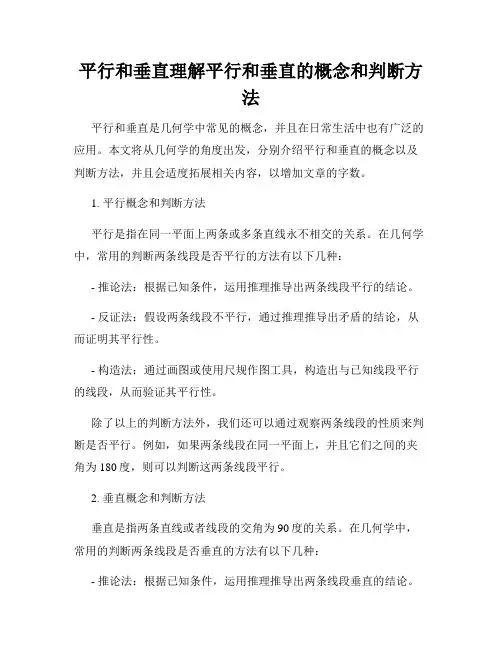 平行和垂直理解平行和垂直的概念和判断方法

平行和垂直是几何学中常见的概念，并且在日常生活中也有广泛的应用。本文将从几何学的角度出发，分别介绍平行和垂直的概念以及判断方法，并且会适度拓展相关内容，以增加文章的字数。

1. 平行概念和判断方法

平行是指在同一平面上两条或多条直线永不相交的关系。在几何学中，常用的判断两条线段是否平行的方法有以下几种：

- 推论法：根据已知条件，运用推理推导出两条线段平行的结论。

- 反证法：假设两条线段不平行，通过推理推导出矛盾的结论，从而证明其平行性。

- 构造法：通过画图或使用尺规作图工具，构造出与已知线段平行的线段，从而验证其平行性。

除了以上的判断方法外，我们还可以通过观察两条线段的性质来判断是否平行。例如，如果两条线段在同一平面上，并且它们之间的夹角为180度，则可以判断这两条线段平行。

2. 垂直概念和判断方法

垂直是指两条直线或者线段的交角为90度的关系。在几何学中，常用的判断两条线段是否垂直的方法有以下几种：

- 推论法：根据已知条件，运用推理推导出两条线段垂直的结论。